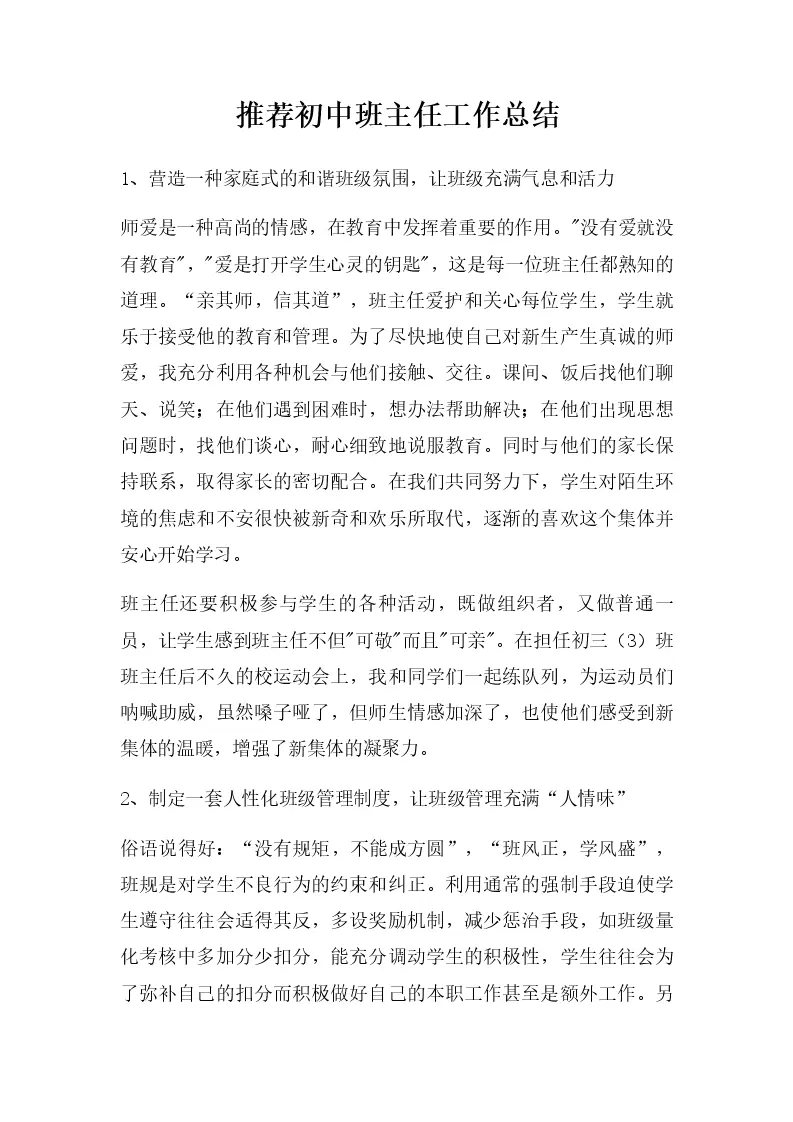 推荐初中班主任工作总结

1、营造一种家庭式的和谐班级氛围，让班级充满气息和活力

师爱是一种高尚的情感，在教育中发挥着重要的作用。"没有爱就没有教育"，"爱是打开学生心灵的钥匙"，这是每一位班主任都熟知的道理。“亲其师，信其道”，班主任爱护和关心每位学生，学生就乐于接受他的教育和管理。为了尽快地使自己对新生产生真诚的师爱，我充分利用各种机会与他们接触、交往。课间、饭后找他们聊天、说笑；在他们遇到困难时，想办法帮助解决；在他们出现思想问题时，找他们谈心，耐心细致地说服教育。同时与他们的家长保持联系，取得家长的密切配合。在我们共同努力下，学生对陌生环境的焦虑和不安很快被新奇和欢乐所取代，逐渐的喜欢这个集体并安心开始学习。

班主任还要积极参与学生的各种活动，既做组织者，又做普通一员，让学生感到班主任不但"可敬"而且"可亲"。在担任初三（3）班班主任后不久的校运动会上，我和同学们一起练队列，为运动员们呐喊助威，虽然嗓子哑了，但师生情感加深了，也使他们感受到新集体的温暖，增强了新集体的凝聚力。

2、制定一套人性化班级管理制度，让班级管理充满“人情味”

俗语说得好：“没有规矩，不能成方圆”，“班风正，学风盛”，班规是对学生不良行为的约束和纠正。利用通常的强制手段迫使学生遵守往往会适得其反，多设奖励机制，减少惩治手段，如班级量化考核中多加分少扣分，能充分调动学生的积极性，学生往往会为了弥补自己的扣分而积极做好自己的本职工作甚至是额外工作。另